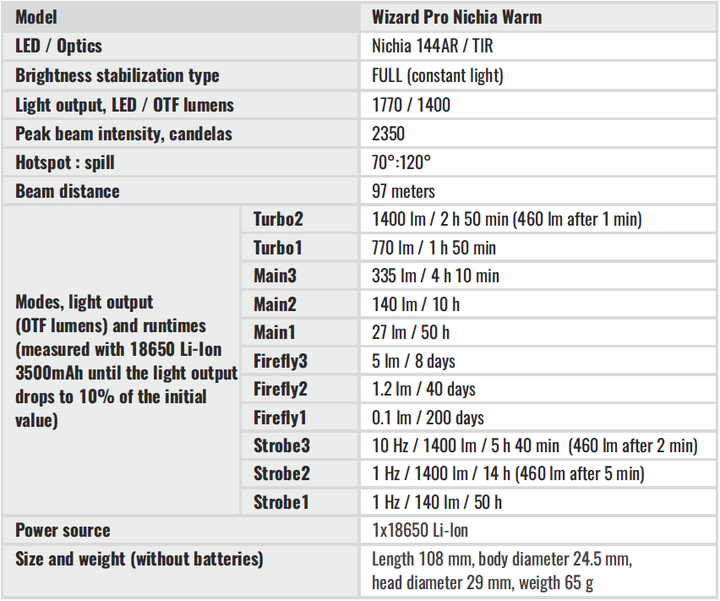 | Model | | Wizard Pro Nichia Warm |
|---|---|---|
| LED / Optics | | Nichia 144AR / TIR |
| Brightness stabilization type | | FULL (constant light) |
| Light output, LED / OTF lumens | | 1770 / 1400 |
| Peak beam intensity, candelas | | 2350 |
| Hotspot : spill | | 70°:120° |
| Beam distance | | 97 meters |
| Modes, light output (OTF lumens) and runtimes (measured with 18650 Li-Ion 3500mAh until the light output drops to 10% of the initial value) | Turbo2 | 1400 lm / 2 h 50 min (460 lm after 1 min) |
| | Turbo1 | 770 lm / 1 h 50 min |
| | Main3 | 335 lm / 4 h 10 min |
| | Main2 | 140 lm / 10 h |
| | Main1 | 27 lm / 50 h |
| | Firefly3 | 5 lm / 8 days |
| | Firefly2 | 1.2 lm / 40 days |
| | Firefly1 | 0.1 lm / 200 days |
| | Strobe3 | 10 Hz / 1400 lm / 5 h 40 min (460 lm after 2 min) |
| | Strobe2 | 1 Hz / 1400 lm / 14 h (460 lm after 5 min) |
| | Strobe1 | 1 Hz / 140 lm / 50 h |
| Power source | | 1x18650 Li-Ion |
| Size and weight (without batteries) | | Length 108 mm, body diameter 24.5 mm, head diameter 29 mm, weigth 65 g |